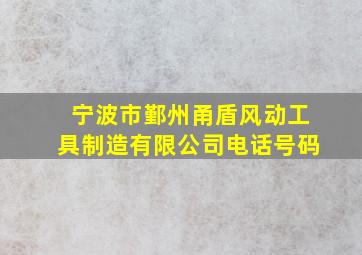 宁波市鄞州甬盾风动工具制造有限公司电话号码